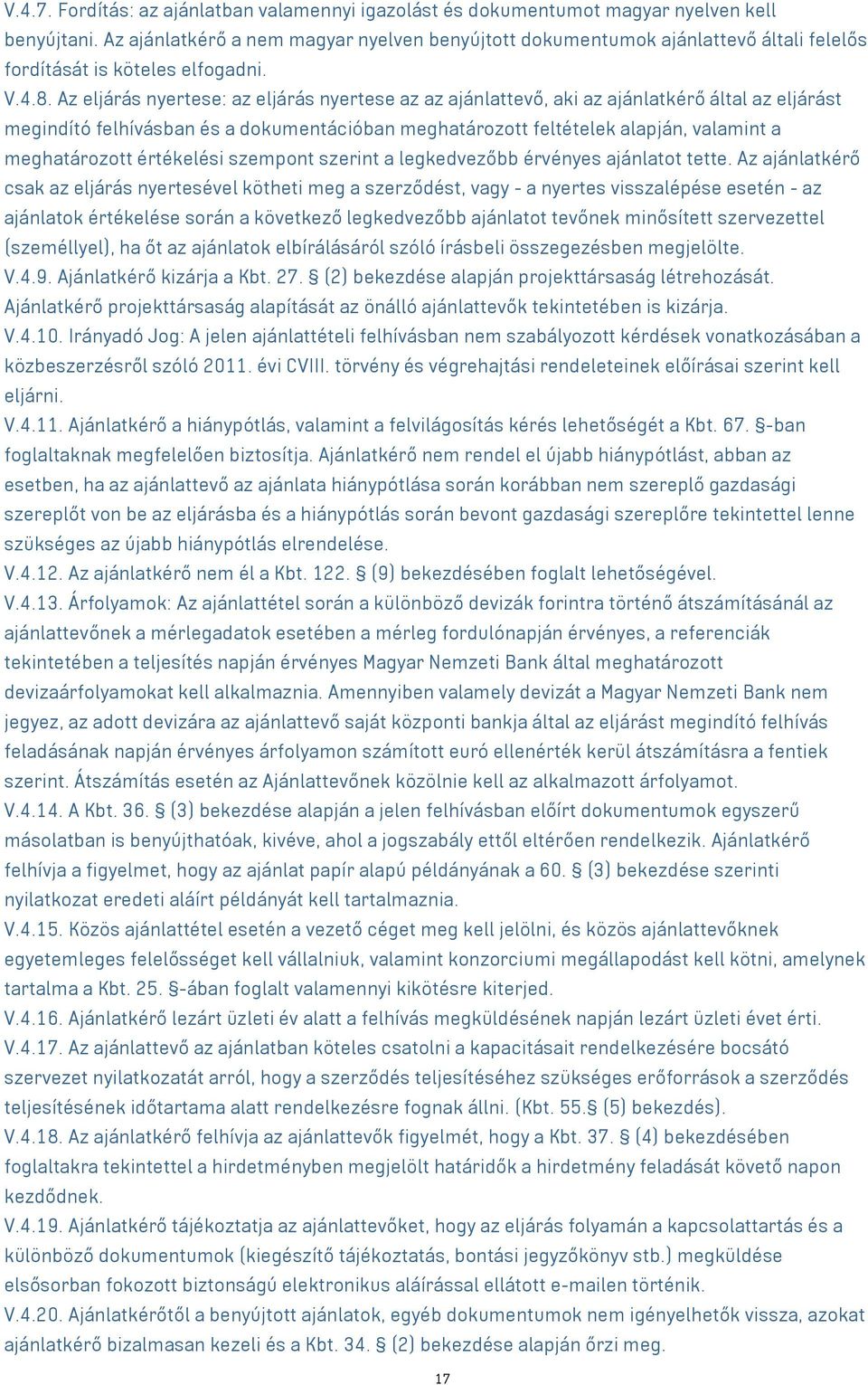 V.4.7. Fordítás: az ajánlatban valamennyi igazolást és dokumentumot magyar nyelven kell benyújtani. Az ajánlatkérő a nem magyar nyelven benyújtott dokumentumok ajánlattevő általi felelős fordítását is köteles elfogadni.
V.4.8. Az eljárás nyertese: az eljárás nyertese az az ajánlattevő, aki az ajánlatkérő által az eljárást megindító felhívásban és a dokumentációban meghatározott feltételek alapján, valamint a meghatározott értékelési szempont szerint a legkedvezőbb érvényes ajánlatot tette. Az ajánlatkérő csak az eljárás nyertesével kötheti meg a szerződést, vagy - a nyertes visszalépése esetén - az ajánlatok értékelése során a következő legkedvezőbb ajánlatot tevőnek minősített szervezettel (személlyel), ha őt az ajánlatok elbírálásáról szóló írásbeli összegezésben megjelölte.
V.4.9. Ajánlatkérő kizárja a Kbt. 27. § (2) bekezdése alapján projekttársaság létrehozását. Ajánlatkérő projekttársaság alapítását az önálló ajánlattevők tekintetében is kizárja.
V.4.10. Irányadó Jog: A jelen ajánlattételi felhívásban nem szabályozott kérdések vonatkozásában a közbeszerzésről szóló 2011. évi CVIII. törvény és végrehajtási rendeleteinek előírásai szerint kell eljárni.
V.4.11. Ajánlatkérő a hiánypótlás, valamint a felvilágosítás kérés lehetőségét a Kbt. 67. §-ban foglaltaknak megfelelően biztosítja. Ajánlatkérő nem rendel el újabb hiánypótlást, abban az esetben, ha az ajánlattevő az ajánlata hiánypótlása során korábban nem szereplő gazdasági szereplőt von be az eljárásba és a hiánypótlás során bevont gazdasági szereplőre tekintettel lenne szükséges az újabb hiánypótlás elrendelése.
V.4.12. Az ajánlatkérő nem él a Kbt. 122. § (9) bekezdésében foglalt lehetőségével.
V.4.13. Árfolyamok: Az ajánlattétel során a különböző devizák forintra történő átszámításánál az ajánlattevőnek a mérlegadatok esetében a mérleg fordulónapján érvényes, a referenciák tekintetében a teljesítés napján érvényes Magyar Nemzeti Bank által meghatározott devizaárfolyamokat kell alkalmaznia. Amennyiben valamely devizát a Magyar Nemzeti Bank nem jegyez, az adott devizára az ajánlattevő saját központi bankja által az eljárást megindító felhívás feladásának napján érvényes árfolyamon számított euró ellenérték kerül átszámításra a fentiek szerint. Átszámítás esetén az Ajánlattevőnek közölnie kell az alkalmazott árfolyamot.
V.4.14. A Kbt. 36. § (3) bekezdése alapján a jelen felhívásban előírt dokumentumok egyszerű másolatban is benyújthatóak, kivéve, ahol a jogszabály ettől eltérően rendelkezik. Ajánlatkérő felhívja a figyelmet, hogy az ajánlat papír alapú példányának a 60. § (3) bekezdése szerinti nyilatkozat eredeti aláírt példányát kell tartalmaznia.
V.4.15. Közös ajánlattétel esetén a vezető céget meg kell jelölni, és közös ajánlattevőknek egyetemleges felelősséget kell vállalniuk, valamint konzorciumi megállapodást kell kötni, amelynek tartalma a Kbt. 25. §-ában foglalt valamennyi kikötésre kiterjed.
V.4.16. Ajánlatkérő lezárt üzleti év alatt a felhívás megküldésének napján lezárt üzleti évet érti.
V.4.17. Az ajánlattevő az ajánlatban köteles csatolni a kapacitásait rendelkezésére bocsátó szervezet nyilatkozatát arról, hogy a szerződés teljesítéséhez szükséges erőforrások a szerződés teljesítésének időtartama alatt rendelkezésre fognak állni. (Kbt. 55.§ (5) bekezdés).
V.4.18. Az ajánlatkérő felhívja az ajánlattevők figyelmét, hogy a Kbt. 37. § (4) bekezdésében foglaltakra tekintettel a hirdetményben megjelölt határidők a hirdetmény feladását követő napon kezdődnek.
V.4.19. Ajánlatkérő tájékoztatja az ajánlattevőket, hogy az eljárás folyamán a kapcsolattartás és a különböző dokumentumok (kiegészítő tájékoztatás, bontási jegyzőkönyv stb.) megküldése elsősorban fokozott biztonságú elektronikus aláírással ellátott e-mailen történik.
V.4.20. Ajánlatkérőtől a benyújtott ajánlatok, egyéb dokumentumok nem igényelhetők vissza, azokat ajánlatkérő bizalmasan kezeli és a Kbt. 34. § (2) bekezdése alapján őrzi meg.
17